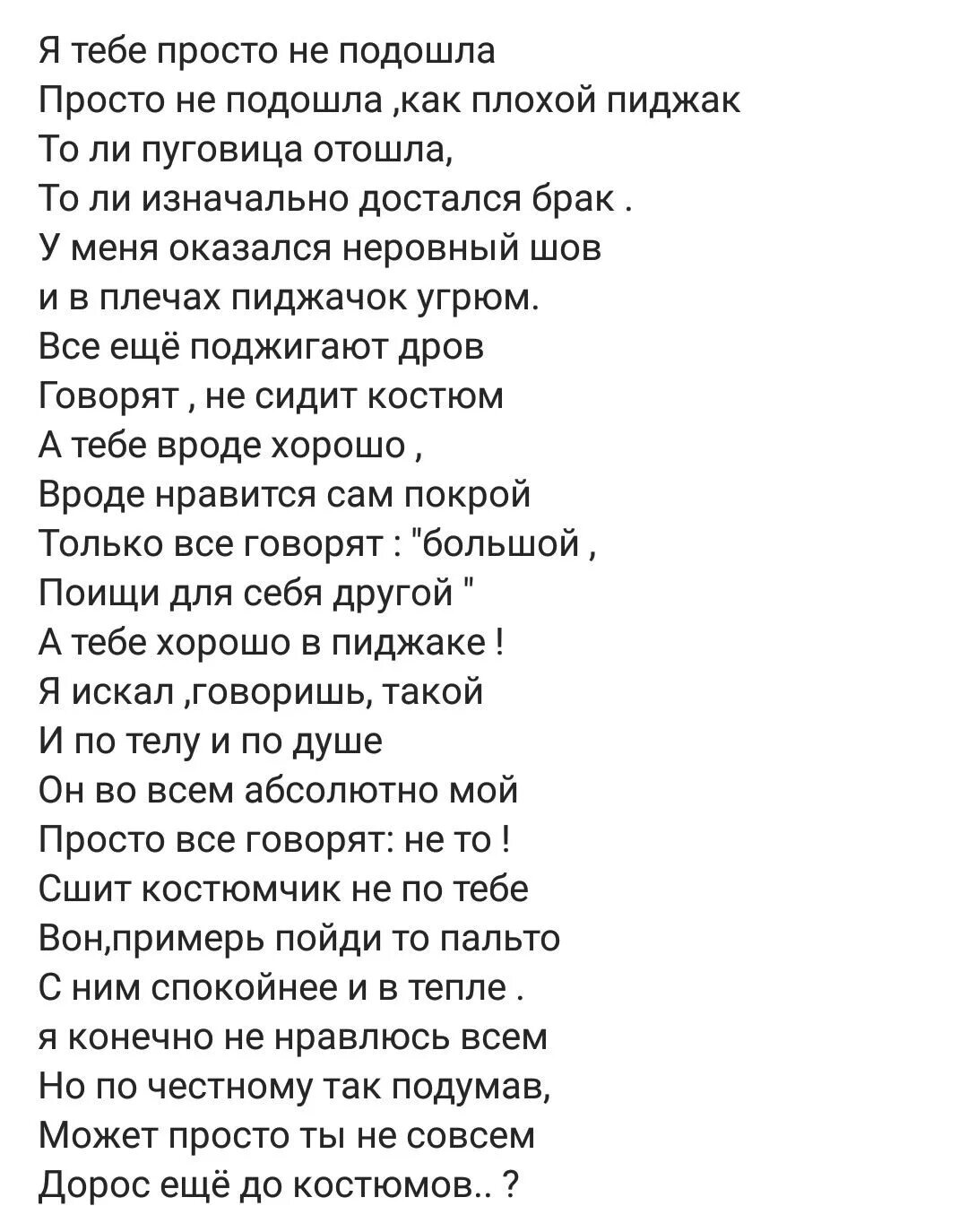 Я тебе просто не подошла
Просто не подошла ,как плохой пиджак
То ли пуговица отошла,
То ли изначально достался брак .
У меня оказался неровный шов
и в плечах пиджачок угрюм.
Все ещё поджигают дров
Говорят , не сидит костюм
А тебе вроде хорошо ,
Вроде нравится сам покрой
Только все говорят : "большой ,
Поищи для себя другой "
А тебе хорошо в пиджаке !
Я искал ,говоришь, такой
И по телу и по душе
Он во всем абсолютно мой
Просто все говорят: не то !
Сшит костюмчик не по тебе
Вон,примерь пойди то пальто
С ним спокойнее и в тепле .
я конечно не нравлюсь всем
Но по честному так подумав,
Может просто ты не совсем
Дорос ещё до костюмов.. ?